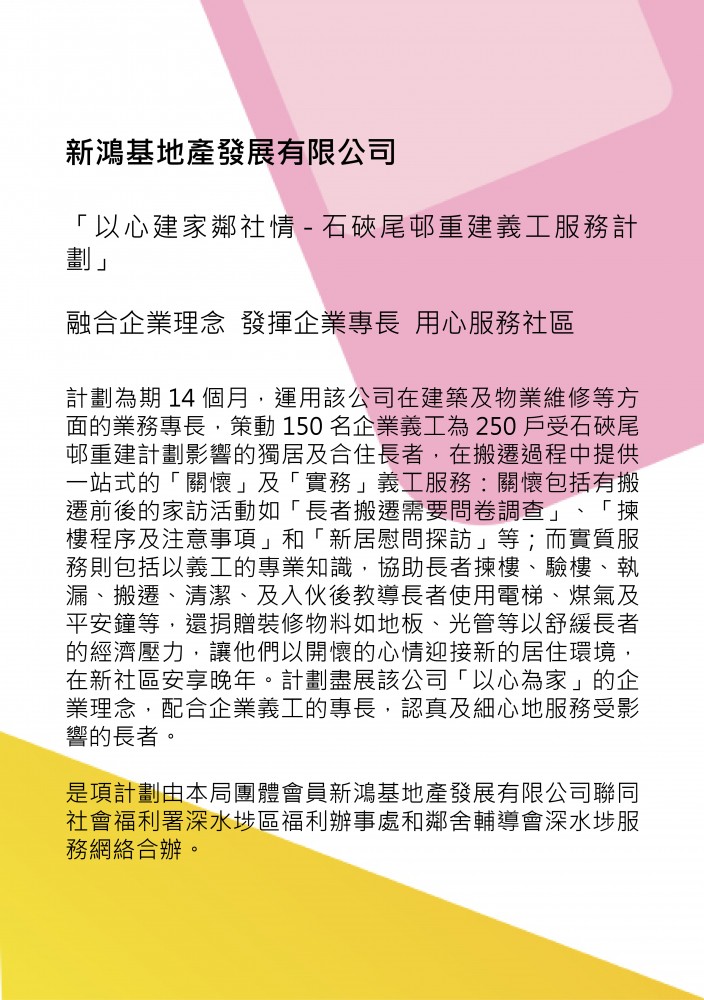 新鴻基地產發展有限公司

「以心建家鄰社情 - 石硤尾邨重建義工服務計劃」

融合企業理念 發揮企業專長 用心服務社區

計劃為期 14 個月，運用該公司在建築及物業維修等方面的業務專長，策動 150 名企業義工為 250 戶受石硤尾邨重建計劃影響的獨居及合住長者，在搬遷過程中提供一站式的「關懷」及「實務」義工服務：關懷包括有搬遷前後的家訪活動如「長者搬遷需要問卷調查」、「揀樓程序及注意事項」和「新居慰問探訪」等；而實質服務則包括以義工的專業知識，協助長者揀樓、驗樓、執漏、搬遷、清潔、及入伙後教導長者使用電梯、煤氣及平安鐘等，還捐贈裝修物料如地板、光管等以舒緩長者的經濟壓力，讓他們以開懷的心情迎接新的居住環境，在新社區安享晚年。計劃盡展該公司「以心為家」的企業理念，配合企業義工的專長，認真及細心地服務受影響的長者。

是項計劃由本局團體會員新鴻基地產發展有限公司聯同社會福利署深水埗區福利辦事處和鄰舍輔導會深水埗服務網絡合辦。